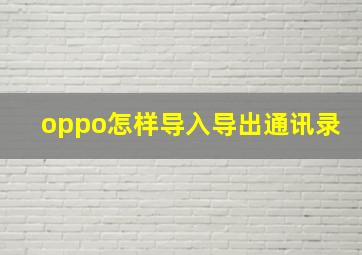 oppo怎样导入导出通讯录